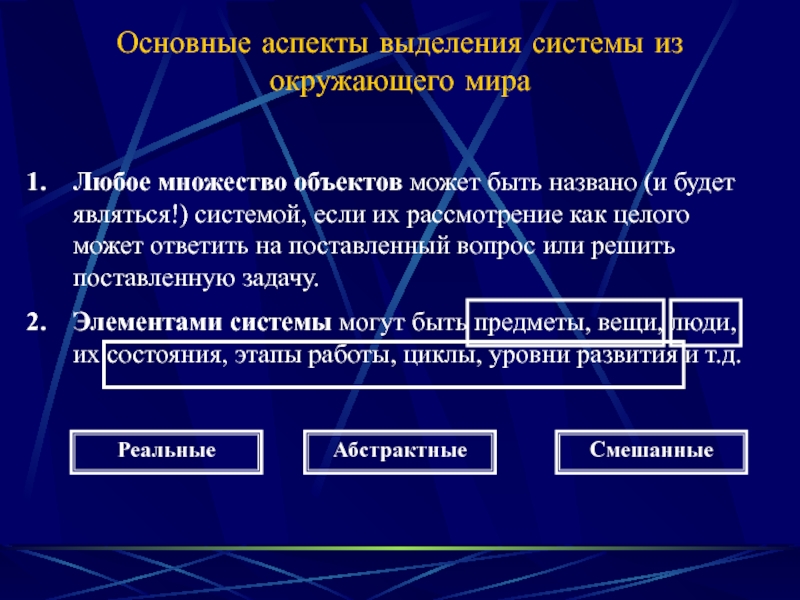 Основные аспекты выделения системы из окружающего мира

1. Любое множество объектов может быть названо (и будет являться!) системой, если их рассмотрение как целого может ответить на поставленный вопрос или решить поставленную задачу.

2. Элементами системы могут быть предметы, вещи, люди, их состояния, этапы работы, циклы, уровни развития и т.д.

Реальные

Абстрактные

Смешанные